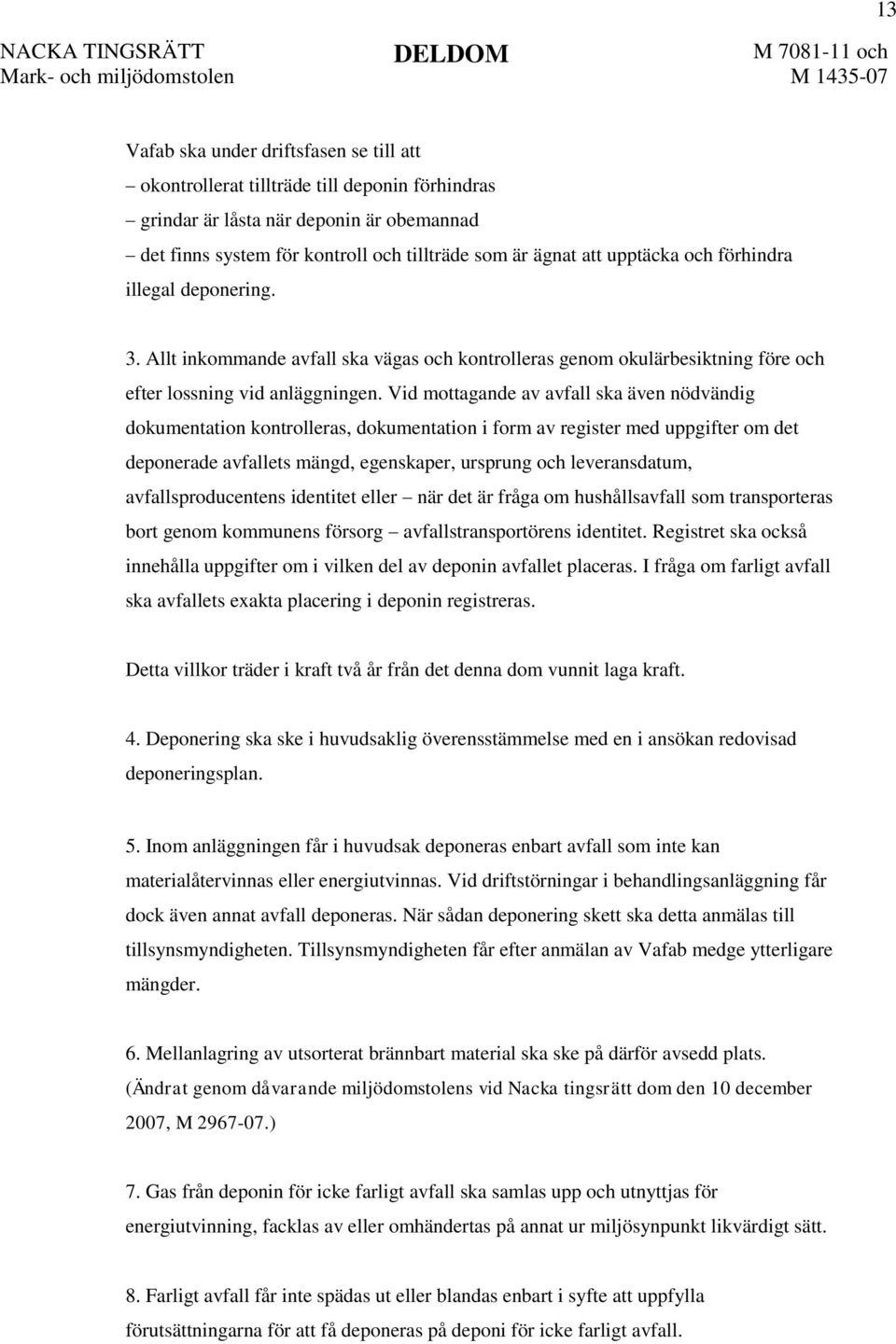 13

NACKA TINGSRÄTT
Mark- och miljödomstolen

DELDOM

M 7081-11 och
M 1435-07

Vafab ska under driftsfasen se till att
– okontrollerat tillträde till deponin förhindras
– grindar är låsta när deponin är obemannad
– det finns system för kontroll och tillträde som är ägnat att upptäcka och förhindra illegal deponering.

3. Allt inkommande avfall ska vägas och kontrolleras genom okulärbesiktning före och efter lossning vid anläggningen. Vid mottagande av avfall ska även nödvändig dokumentation kontrolleras, dokumentation i form av register med uppgifter om det deponerade avfallets mängd, egenskaper, ursprung och leveransdatum, avfallsproducentens identitet eller – när det är fråga om hushållsavfall som transporteras bort genom kommunens försorg – avfallstransportörens identitet. Registret ska också innehålla uppgifter om i vilken del av deponin avfallet placeras. I fråga om farligt avfall ska avfallets exakta placering i deponin registreras.

Detta villkor träder i kraft två år från det denna dom vunnit laga kraft.

4. Deponering ska ske i huvudsaklig överensstämmelse med en i ansökan redovisad deponeringsplan.

5. Inom anläggningen får i huvudsak deponeras enbart avfall som inte kan materialåtervinnas eller energiutvinnas. Vid driftstörningar i behandlingsanläggning får dock även annat avfall deponeras. När sådan deponering skett ska detta anmälas till tillsynsmyndigheten. Tillsynsmyndigheten får efter anmälan av Vafab medge ytterligare mängder.

6. Mellanlagring av utsorterat brännbart material ska ske på därför avsedd plats. (Ändrat genom dåvarande miljödomstolens vid Nacka tingsrätt dom den 10 december 2007, M 2967-07.)

7. Gas från deponin för icke farligt avfall ska samlas upp och utnyttjas för energiutvinning, facklas av eller omhändertas på annat ur miljösynpunkt likvärdigt sätt.

8. Farligt avfall får inte spädas ut eller blandas enbart i syfte att uppfylla förutsättningarna för att få deponeras på deponi för icke farligt avfall.